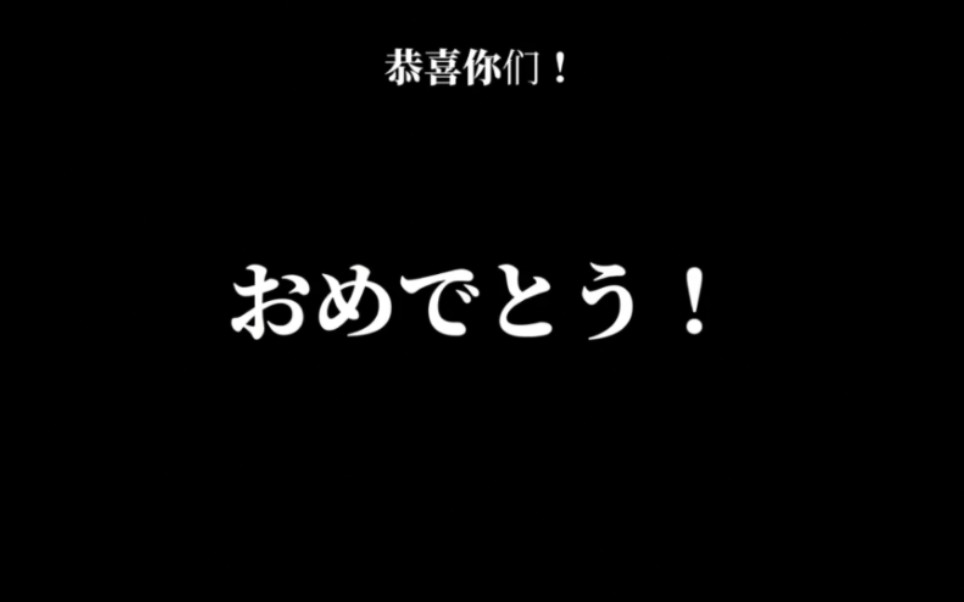 恭喜你们！

おめでとう！